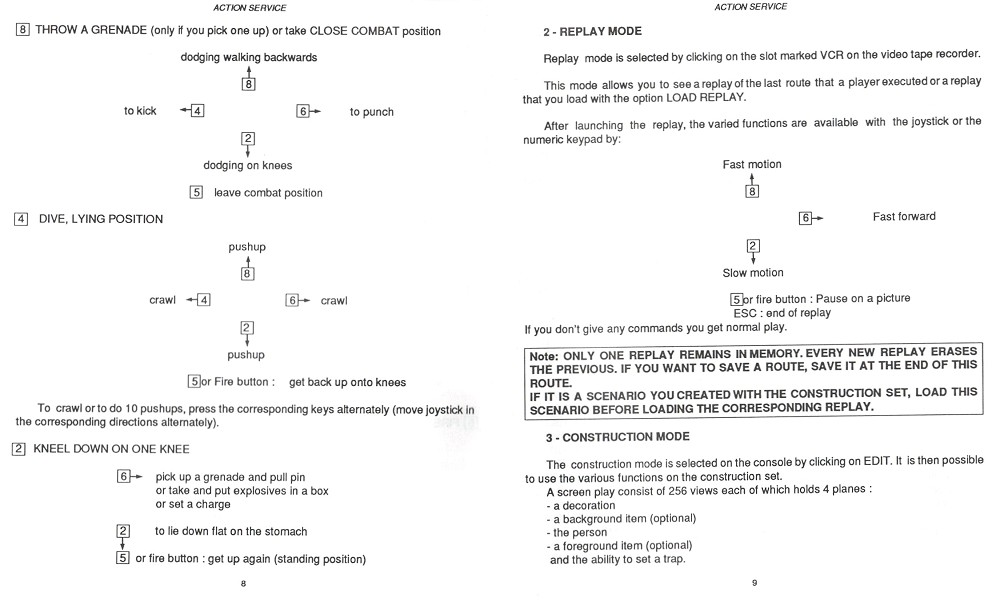 ACTION SERVICE

8 THROW A GRENADE (only if you pick one up) or take CLOSE COMBAT position

dodging walking backwards
8
to kick 4
6 to punch
2
dodging on knees
5 leave combat position

4 DIVE, LYING POSITION

pushup
8
crawl 4
6 crawl
2
pushup
5 or Fire button : get back up onto knees

To crawl or to do 10 pushups, press the corresponding keys alternately (move joystick in the corresponding directions alternately).

2 KNEEL DOWN ON ONE KNEE

6 pick up a grenade and pull pin or take and put explosives in a box or set a charge

2 to lie down flat on the stomach

5 or fire button : get up again (standing position)

8

ACTION SERVICE

2 - REPLAY MODE

Replay mode is selected by clicking on the slot marked VCR on the video tape recorder.

This mode allows you to see a replay of the last route that a player executed or a replay that you load with the option LOAD REPLAY.

After launching the replay, the varied functions are available with the joystick or the numeric keypad by:

Fast motion
8
6 Fast forward
2
Slow motion
5 or fire button : Pause on a picture
ESC : end of replay

If you don't give any commands you get normal play.

Note: ONLY ONE REPLAY REMAINS IN MEMORY. EVERY NEW REPLAY ERASES THE PREVIOUS. IF YOU WANT TO SAVE A ROUTE, SAVE IT AT THE END OF THIS ROUTE.
IF IT IS A SCENARIO YOU CREATED WITH THE CONSTRUCTION SET, LOAD THIS SCENARIO BEFORE LOADING THE CORRESPONDING REPLAY.

3 - CONSTRUCTION MODE

The construction mode is selected on the console by clicking on EDIT. It is then possible to use the various functions on the construction set.
A screen play consist of 256 views each of which holds 4 planes :
- a decoration
- a background item (optional)
- the person
- a foreground item (optional)
and the ability to set a trap.

9